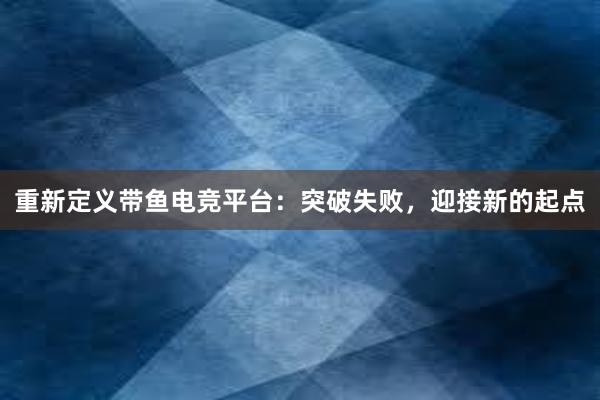 重新定义带鱼电竞平台：突破失败，迎接新的起点